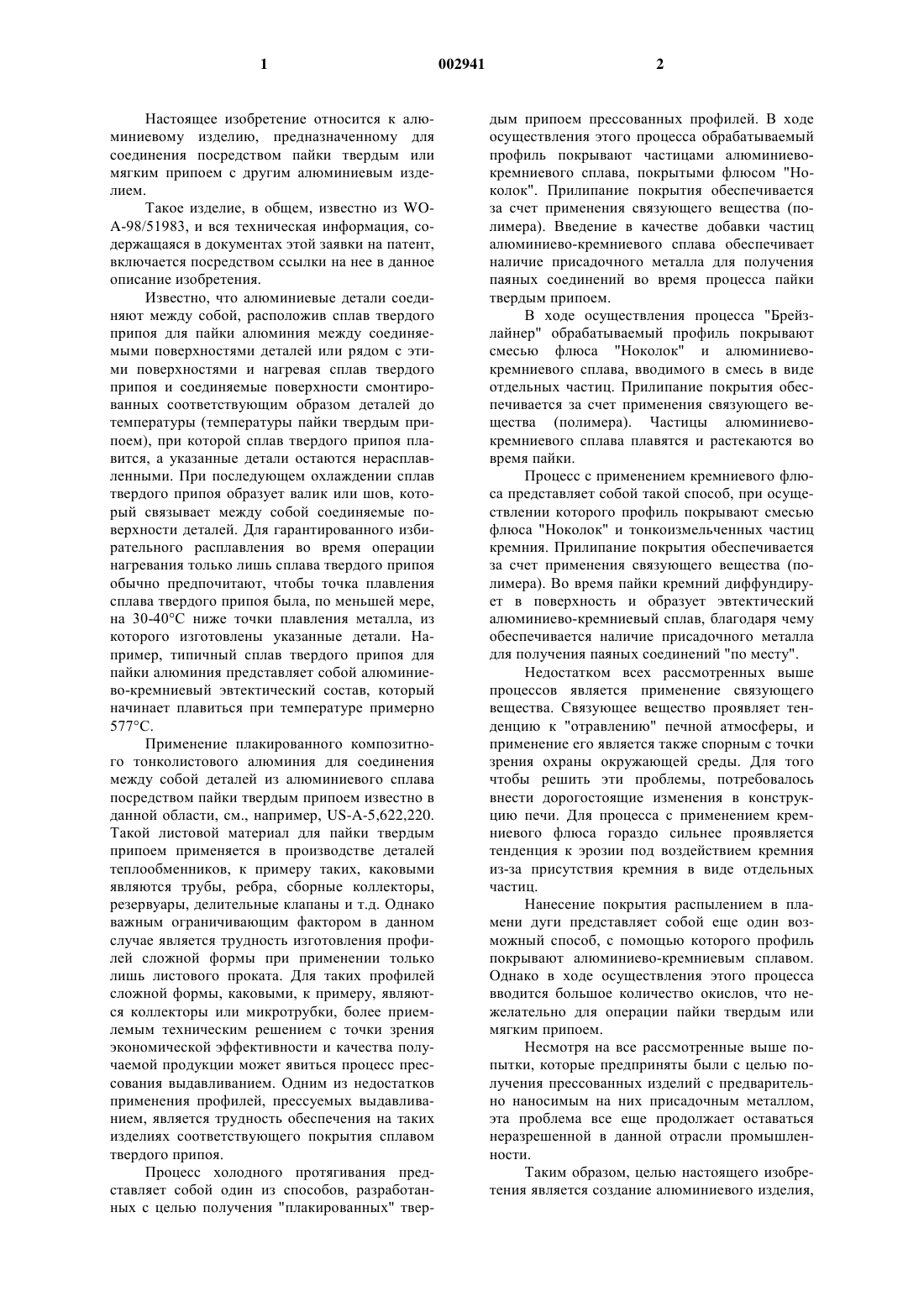 1 002941 2

Настоящее изобретение относится к алюминиевому изделию, предназначенному для соединения посредством пайки твердым или мягким припоем с другим алюминиевым изделием.

Такое изделие, в общем, известно из WO-A-98/51983, и вся техническая информация, содержащаяся в документах этой заявки на патент, включается посредством ссылки на нее в данное описание изобретения.

Известно, что алюминиевые детали соединяют между собой, расположив сплав твердого припоя для пайки алюминия между соединяемыми поверхностями деталей или рядом с этими поверхностями и нагревая сплав твердого припоя и соединяемые поверхности смонтированных соответствующим образом деталей до температуры (температуры пайки твердым припоем), при которой сплав твердого припоя плавится, а указанные детали остаются нерасплавленными. При последующем охлаждении сплав твердого припоя образует валик или шов, который связывает между собой соединяемые поверхности деталей. Для гарантированного избирательного расплавления во время операции нагревания только лишь сплава твердого припоя обычно предпочитают, чтобы точка плавления сплава твердого припоя была, по меньшей мере, на 30-40°C ниже точки плавления металла, из которого изготовлены указанные детали. Например, типичный сплав твердого припоя для пайки алюминия представляет собой алюминиево-кремниевый эвтектический состав, который начинает плавиться при температуре примерно 577°C.

Применение плакированного композитного тонколистового алюминия для соединения между собой деталей из алюминиевого сплава посредством пайки твердым припоем известно в данной области, см., например, US-A-5,622,220. Такой листовой материал для пайки твердым припоем применяется в производстве деталей теплообменников, к примеру таких, каковыми являются трубы, ребра, сборные коллекторы, резервуары, делительные клапаны и т.д. Однако важным ограничивающим фактором в данном случае является трудность изготовления профилей сложной формы при применении только лишь листового проката. Для таких профилей сложной формы, каковыми, к примеру, являются коллекторы или микротрубки, более приемлемым техническим решением с точки зрения экономической эффективности и качества получаемой продукции может явиться процесс прессования выдавливанием. Одним из недостатков применения профилей, прессуемых выдавливанием, является трудность обеспечения на таких изделиях соответствующего покрытия сплавом твердого припоя.

Процесс холодного протягивания представляет собой один из способов, разработанных с целью получения "плакированных" твердым припоем прессованных профилей. В ходе осуществления этого процесса обрабатываемый профиль покрывают частицами алюминиево-кремниевого сплава, покрытыми флюсом "Ноколок". Прилипание покрытия обеспечивается за счет применения связующего вещества (полимера). Введение в качестве добавки частиц алюминиево-кремниевого сплава обеспечивает наличие присадочного металла для получения паяных соединений во время процесса пайки твердым припоем.

В ходе осуществления процесса "Брейзлайнер" обрабатываемый профиль покрывают смесью флюса "Ноколок" и алюминиево-кремниевого сплава, вводимого в смесь в виде отдельных частиц. Прилипание покрытия обеспечивается за счет применения связующего вещества (полимера). Частицы алюминиево-кремниевого сплава плавятся и растекаются во время пайки.

Процесс с применением кремниевого флюса представляет собой такой способ, при осуществлении которого профиль покрывают смесью флюса "Ноколок" и тонкоизмельченных частиц кремния. Прилипание покрытия обеспечивается за счет применения связующего вещества (полимера). Во время пайки кремний диффундирует в поверхность и образует эвтектический алюминиево-кремниевый сплав, благодаря чему обеспечивается наличие присадочного металла для получения паяных соединений "по месту".

Недостатком всех рассмотренных выше процессов является применение связующего вещества. Связующее вещество проявляет тенденцию к "отравлению" печной атмосферы, и применение его является также спорным с точки зрения охраны окружающей среды. Для того чтобы решить эти проблемы, потребовалось внести дорогостоящие изменения в конструкцию печи. Для процесса с применением кремниевого флюса гораздо сильнее проявляется тенденция к эрозии под воздействием кремния из-за присутствия кремния в виде отдельных частиц.

Нанесение покрытия распылением в пламени дуги представляет собой еще один возможный способ, с помощью которого профиль покрывают алюминиево-кремниевым сплавом. Однако в ходе осуществления этого процесса вводится большое количество окислов, что нежелательно для операции пайки твердым или мягким припоем.

Несмотря на все рассмотренные выше попытки, которые предприняты были с целью получения прессованных изделий с предварительно наносимым на них присадочным металлом, эта проблема все еще продолжает оставаться неразрешенной в данной отрасли промышленности.

Таким образом, целью настоящего изобретения является создание алюминиевого изделия,